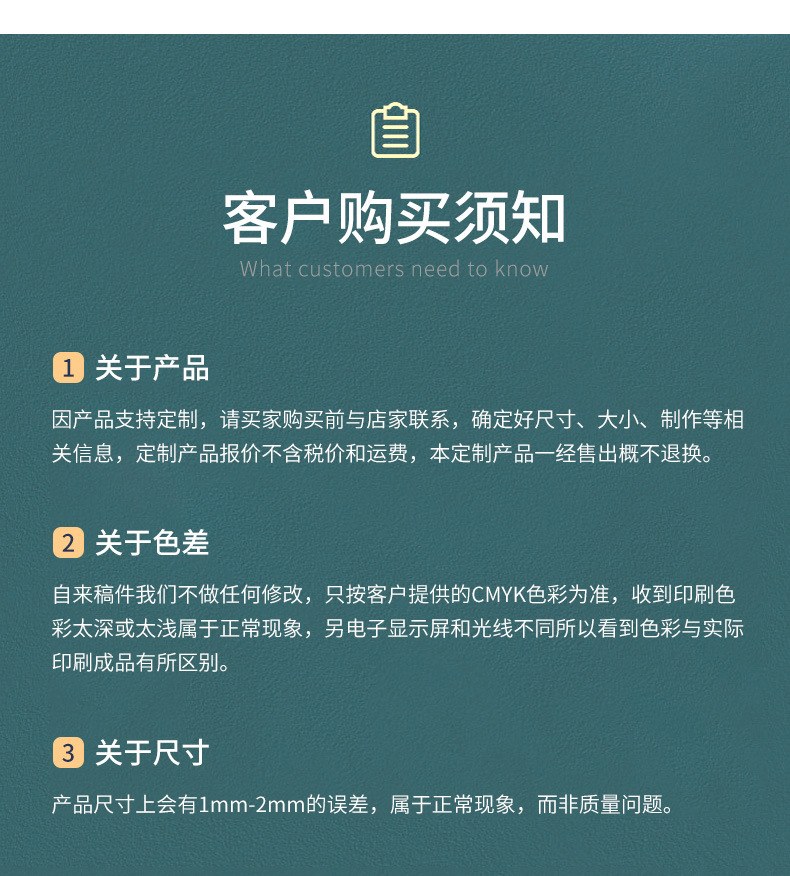 客户购买须知

What customers need to know

1 关于产品

因产品支持定制，请买家购买前与店家联系，确定好尺寸、大小、制作等相关信息，定制产品报价不含税价和运费，本定制产品一经售出概不退换。

2 关于色差

自来稿件我们不做任何修改，只按客户提供的CMYK色彩为准，收到印刷色彩太深或太浅属于正常现象，另电子显示屏和光线不同所以看到色彩与实际印刷成品有所区别。

3 关于尺寸

产品尺寸上会有1mm-2mm的误差，属于正常现象，而非质量问题。